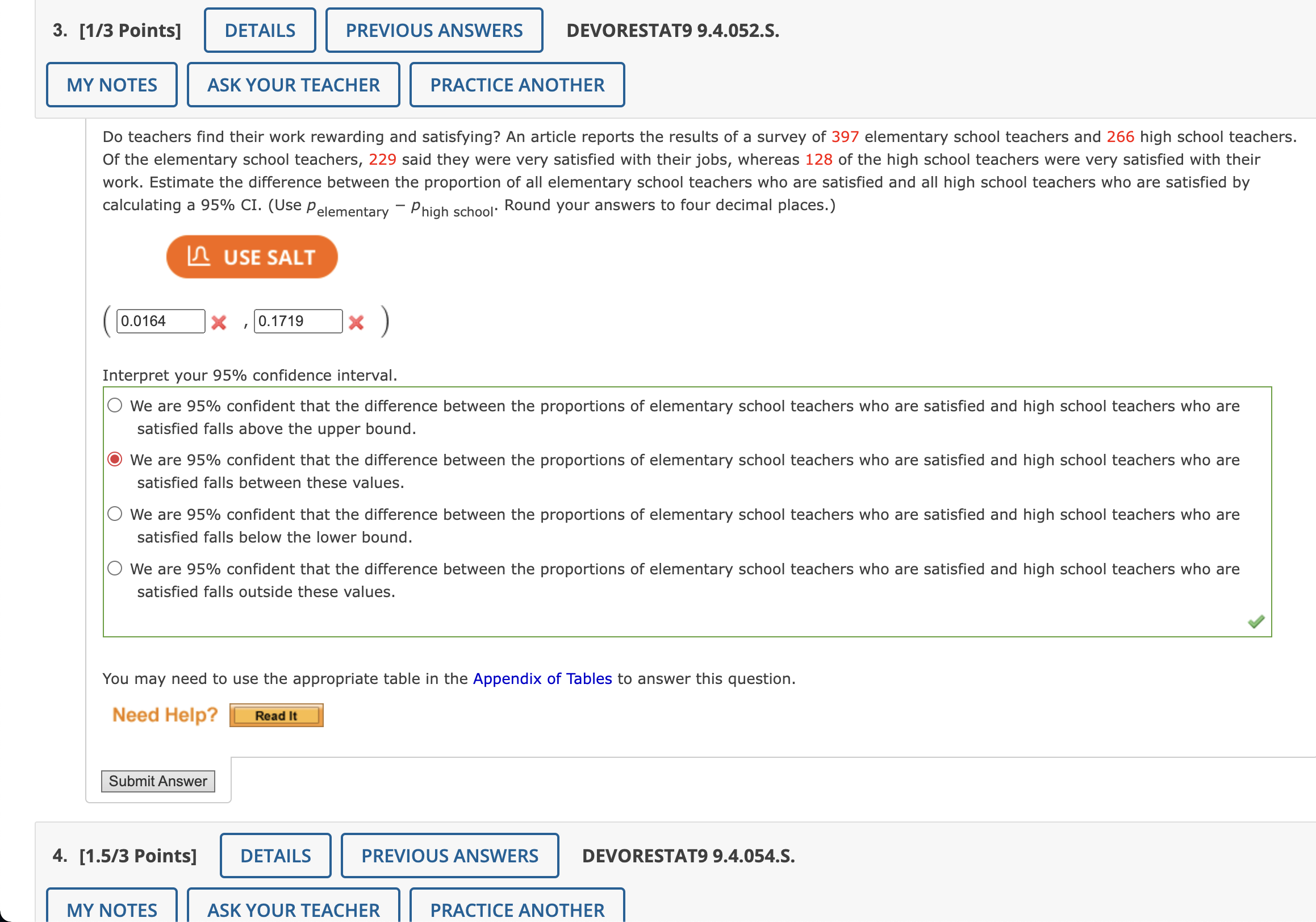 3. [1/3 Points] DETAILS PREVIOUS ANSWERS DEVORESTAT9 9.4.052.S.

MY NOTES ASK YOUR TEACHER PRACTICE ANOTHER

Do teachers find their work rewarding and satisfying? An article reports the results of a survey of 397 elementary school teachers and 266 high school teachers. Of the elementary school teachers, 229 said they were very satisfied with their jobs, whereas 128 of the high school teachers were very satisfied with their work. Estimate the difference between the proportion of all elementary school teachers who are satisfied and all high school teachers who are satisfied by calculating a 95% CI. (Use $p_{\text{elementary}} - p_{\text{high school}}$. Round your answers to four decimal places.)

USE SALT

( 0.0164 , 0.1719 )

Interpret your 95% confidence interval.

We are 95% confident that the difference between the proportions of elementary school teachers who are satisfied and high school teachers who are satisfied falls above the upper bound.

We are 95% confident that the difference between the proportions of elementary school teachers who are satisfied and high school teachers who are satisfied falls between these values.

We are 95% confident that the difference between the proportions of elementary school teachers who are satisfied and high school teachers who are satisfied falls below the lower bound.

We are 95% confident that the difference between the proportions of elementary school teachers who are satisfied and high school teachers who are satisfied falls outside these values.

You may need to use the appropriate table in the Appendix of Tables to answer this question.

Need Help? Read It

Submit Answer

4. [1.5/3 Points] DETAILS PREVIOUS ANSWERS DEVORESTAT9 9.4.054.S.

MY NOTES ASK YOUR TEACHER PRACTICE ANOTHER